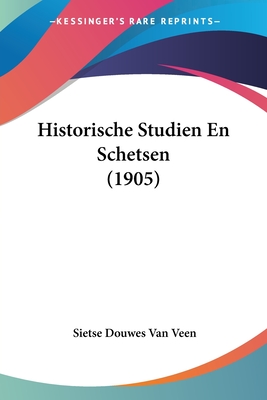 —KESSINGER'S RARE REPRINTS—

Historische Studien En Schetsen (1905)

Sietse Douwes Van Veen